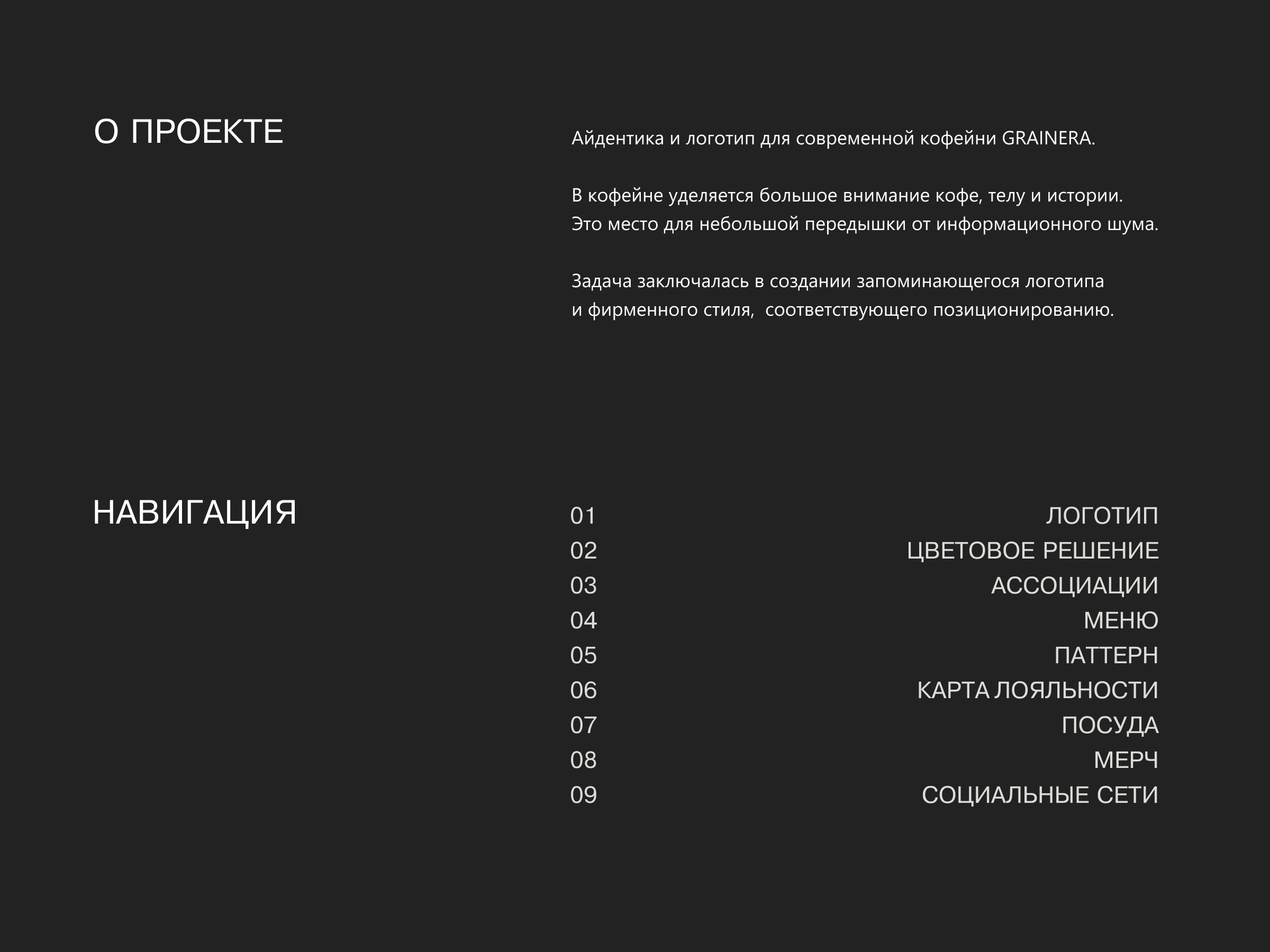 О ПРОЕКТЕ

Айдентика и логотип для современной кофейни GRAINERA.

В кофейне уделяется большое внимание кофе, телу и истории. Это место для небольшой передышки от информационного шума.

Задача заключалась в создании запоминающегося логотипа и фирменного стиля,  соответствующего позиционированию.

НАВИГАЦИЯ

01 ЛОГОТИП
02 ЦВЕТОВОЕ РЕШЕНИЕ
03 АССОЦИАЦИИ
04 МЕНЮ
05 ПАТТЕРН
06 КАРТА ЛОЯЛЬНОСТИ
07 ПОСУДА
08 МЕРЧ
09 СОЦИАЛЬНЫЕ СЕТИ